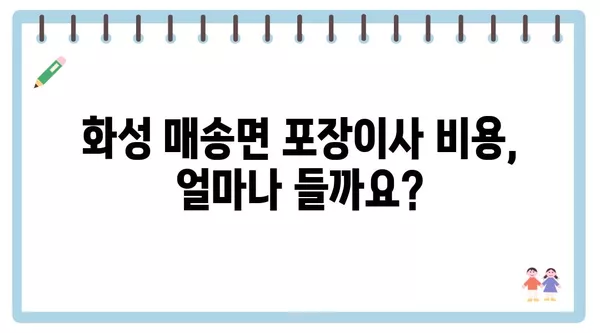 화성 매송면 포장이사 비용, 얼마나 들까요?